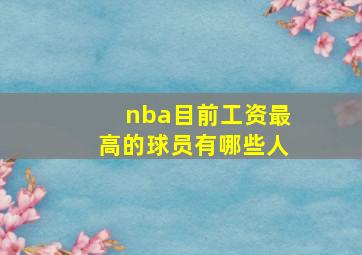 nba目前工资最高的球员有哪些人